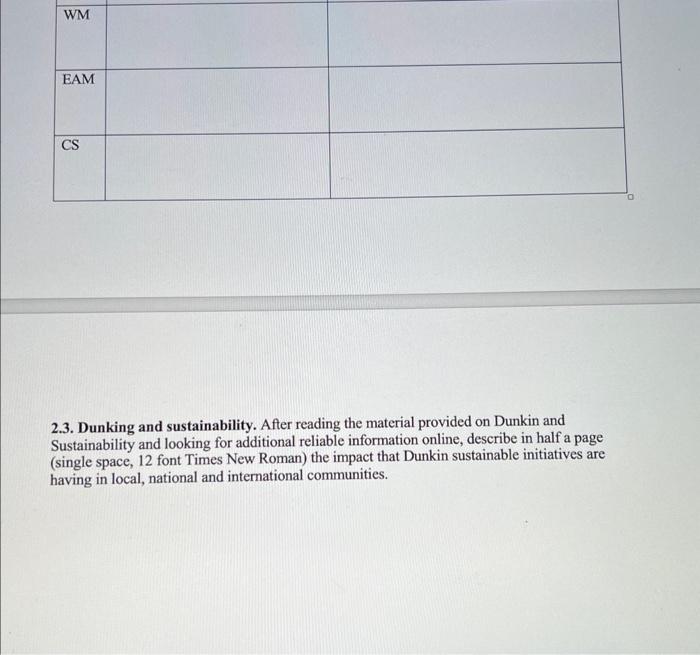 | WM | | |
|---|---|---|
| EAM | | |
| CS | | |

2.3. Dunking and sustainability. After reading the material provided on Dunkin and Sustainability and looking for additional reliable information online, describe in half a page (single space, 12 font Times New Roman) the impact that Dunkin sustainable initiatives are having in local, national and international communities.